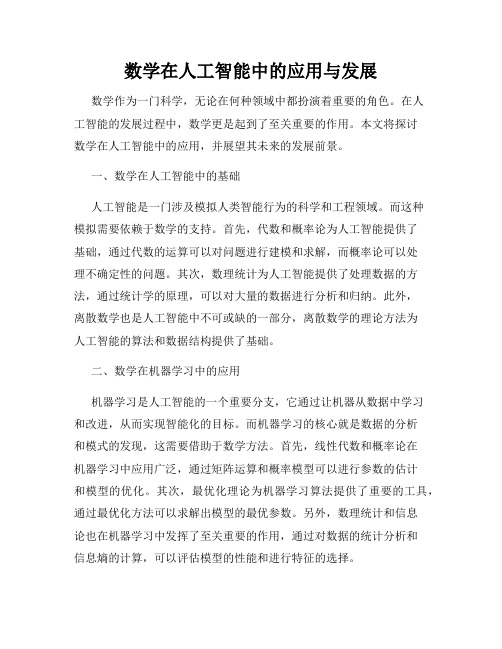 数学在人工智能中的应用与发展

数学作为一门科学，无论在何种领域中都扮演着重要的角色。在人工智能的发展过程中，数学更是起到了至关重要的作用。本文将探讨数学在人工智能中的应用，并展望其未来的发展前景。

一、数学在人工智能中的基础

人工智能是一门涉及模拟人类智能行为的科学和工程领域。而这种模拟需要依赖于数学的支持。首先，代数和概率论为人工智能提供了基础，通过代数的运算可以对问题进行建模和求解，而概率论可以处理不确定性的问题。其次，数理统计为人工智能提供了处理数据的方法，通过统计学的原理，可以对大量的数据进行分析和归纳。此外，离散数学也是人工智能中不可或缺的一部分，离散数学的理论方法为人工智能的算法和数据结构提供了基础。

二、数学在机器学习中的应用

机器学习是人工智能的一个重要分支，它通过让机器从数据中学习和改进，从而实现智能化的目标。而机器学习的核心就是数据的分析和模式的发现，这需要借助于数学方法。首先，线性代数和概率论在机器学习中应用广泛，通过矩阵运算和概率模型可以进行参数的估计和模型的优化。其次，最优化理论为机器学习算法提供了重要的工具，通过最优化方法可以求解出模型的最优参数。另外，数理统计和信息论也在机器学习中发挥了至关重要的作用，通过对数据的统计分析和信息熵的计算，可以评估模型的性能和进行特征的选择。